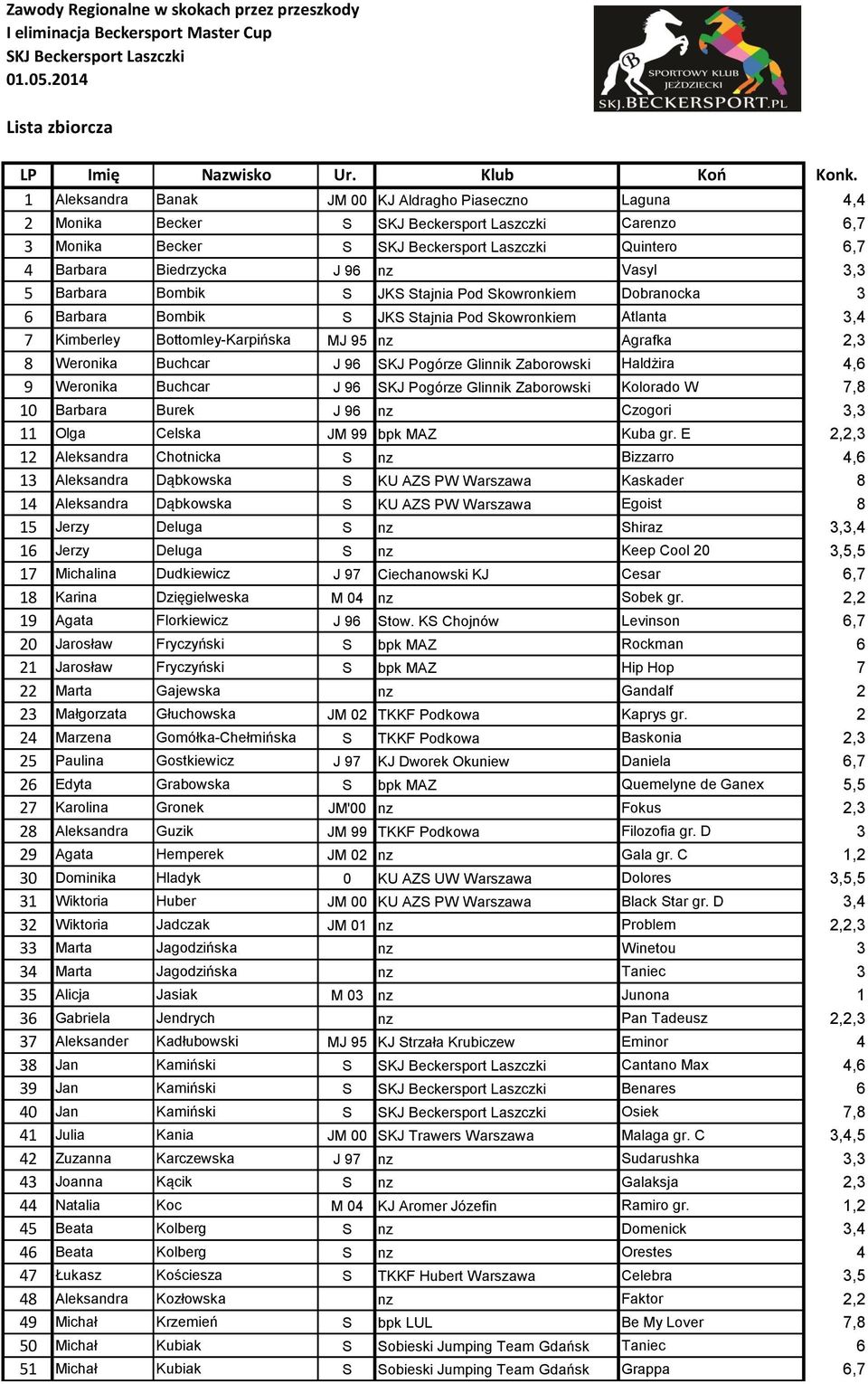 Zawody Regionalne w skokach przez przeszkody
I eliminacja Beckersport Master Cup
SKJ Beckersport Laszczki
01.05.2014

SPORTOWY KLUB JEŹDZIECKI
SKJ.BECKERSPORT.PL

Lista zbiorcza

| LP | Imię | Nazwisko | Ur. | Klub | Koń | Konk. |
|---|---|---|---|---|---|---|
| 1 | Aleksandra | Banak | JM 00 | KJ Aldragho Piaseczno | Laguna | 4,4 |
| 2 | Monika | Becker | S | SKJ Beckersport Laszczki | Carenzo | 6,7 |
| 3 | Monika | Becker | S | SKJ Beckersport Laszczki | Quintero | 6,7 |
| 4 | Barbara | Biedrzycka | J 96 | nz | Vasyl | 3,3 |
| 5 | Barbara | Bombik | S | JKS Stajnia Pod Skowronkiem | Dobranocka | 3 |
| 6 | Barbara | Bombik | S | JKS Stajnia Pod Skowronkiem | Atlanta | 3,4 |
| 7 | Kimberley | Bottomley-Karpińska | MJ 95 | nz | Agrafka | 2,3 |
| 8 | Weronika | Buchcar | J 96 | SKJ Pogórze Glinnik Zaborowski | Haldżira | 4,6 |
| 9 | Weronika | Buchcar | J 96 | SKJ Pogórze Glinnik Zaborowski | Kolorado W | 7,8 |
| 10 | Barbara | Burek | J 96 | nz | Czogori | 3,3 |
| 11 | Olga | Celska | JM 99 | bpk MAZ | Kuba gr. E | 2,2,3 |
| 12 | Aleksandra | Chotnicka | S | nz | Bizzarro | 4,6 |
| 13 | Aleksandra | Dąbkowska | S | KU AZS PW Warszawa | Kaskader | 8 |
| 14 | Aleksandra | Dąbkowska | S | KU AZS PW Warszawa | Egoist | 8 |
| 15 | Jerzy | Deluga | S | nz | Shiraz | 3,3,4 |
| 16 | Jerzy | Deluga | S | nz | Keep Cool 20 | 3,5,5 |
| 17 | Michalina | Dudkiewicz | J 97 | Ciechanowski KJ | Cesar | 6,7 |
| 18 | Karina | Dzięgielweska | M 04 | nz | Sobek gr. | 2,2 |
| 19 | Agata | Florkiewicz | J 96 | Stow. KS Chojnów | Levinson | 6,7 |
| 20 | Jarosław | Fryczyński | S | bpk MAZ | Rockman | 6 |
| 21 | Jarosław | Fryczyński | S | bpk MAZ | Hip Hop | 7 |
| 22 | Marta | Gajewska | | nz | Gandalf | 2 |
| 23 | Małgorzata | Głuchowska | JM 02 | TKKF Podkowa | Kaprys gr. | 2 |
| 24 | Marzena | Gomółka-Chełmińska | S | TKKF Podkowa | Baskonia | 2,3 |
| 25 | Paulina | Gostkiewicz | J 97 | KJ Dworek Okuniew | Daniela | 6,7 |
| 26 | Edyta | Grabowska | S | bpk MAZ | Quemelyne de Ganex | 5,5 |
| 27 | Karolina | Gronek | JM'00 | nz | Fokus | 2,3 |
| 28 | Aleksandra | Guzik | JM 99 | TKKF Podkowa | Filozofia gr. D | 3 |
| 29 | Agata | Hemperek | JM 02 | nz | Gala gr. C | 1,2 |
| 30 | Dominika | Hladyk | 0 | KU AZS UW Warszawa | Dolores | 3,5,5 |
| 31 | Wiktoria | Huber | JM 00 | KU AZS PW Warszawa | Black Star gr. D | 3,4 |
| 32 | Wiktoria | Jadczak | JM 01 | nz | Problem | 2,2,3 |
| 33 | Marta | Jagodzińska | | nz | Winetou | 3 |
| 34 | Marta | Jagodzińska | | nz | Taniec | 3 |
| 35 | Alicja | Jasiak | M 03 | nz | Junona | 1 |
| 36 | Gabriela | Jendrych | | nz | Pan Tadeusz | 2,2,3 |
| 37 | Aleksander | Kadłubowski | MJ 95 | KJ Strzała Krubiczew | Eminor | 4 |
| 38 | Jan | Kamiński | S | SKJ Beckersport Laszczki | Cantano Max | 4,6 |
| 39 | Jan | Kamiński | S | SKJ Beckersport Laszczki | Benares | 6 |
| 40 | Jan | Kamiński | S | SKJ Beckersport Laszczki | Osiek | 7,8 |
| 41 | Julia | Kania | JM 00 | SKJ Trawers Warszawa | Malaga gr. C | 3,4,5 |
| 42 | Zuzanna | Karczewska | J 97 | nz | Sudarushka | 3,3 |
| 43 | Joanna | Kącik | S | nz | Galaksja | 2,3 |
| 44 | Natalia | Koc | M 04 | KJ Aromer Józefin | Ramiro gr. | 1,2 |
| 45 | Beata | Kolberg | S | nz | Domenick | 3,4 |
| 46 | Beata | Kolberg | S | nz | Orestes | 4 |
| 47 | Łukasz | Kościesza | S | TKKF Hubert Warszawa | Celebra | 3,5 |
| 48 | Aleksandra | Kozłowska | | nz | Faktor | 2,2 |
| 49 | Michał | Krzemień | S | bpk LUL | Be My Lover | 7,8 |
| 50 | Michał | Kubiak | S | Sobieski Jumping Team Gdańsk | Taniec | 6 |
| 51 | Michał | Kubiak | S | Sobieski Jumping Team Gdańsk | Grappa | 6,7 |